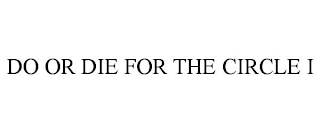 DO OR DIE FOR THE CIRCLE I